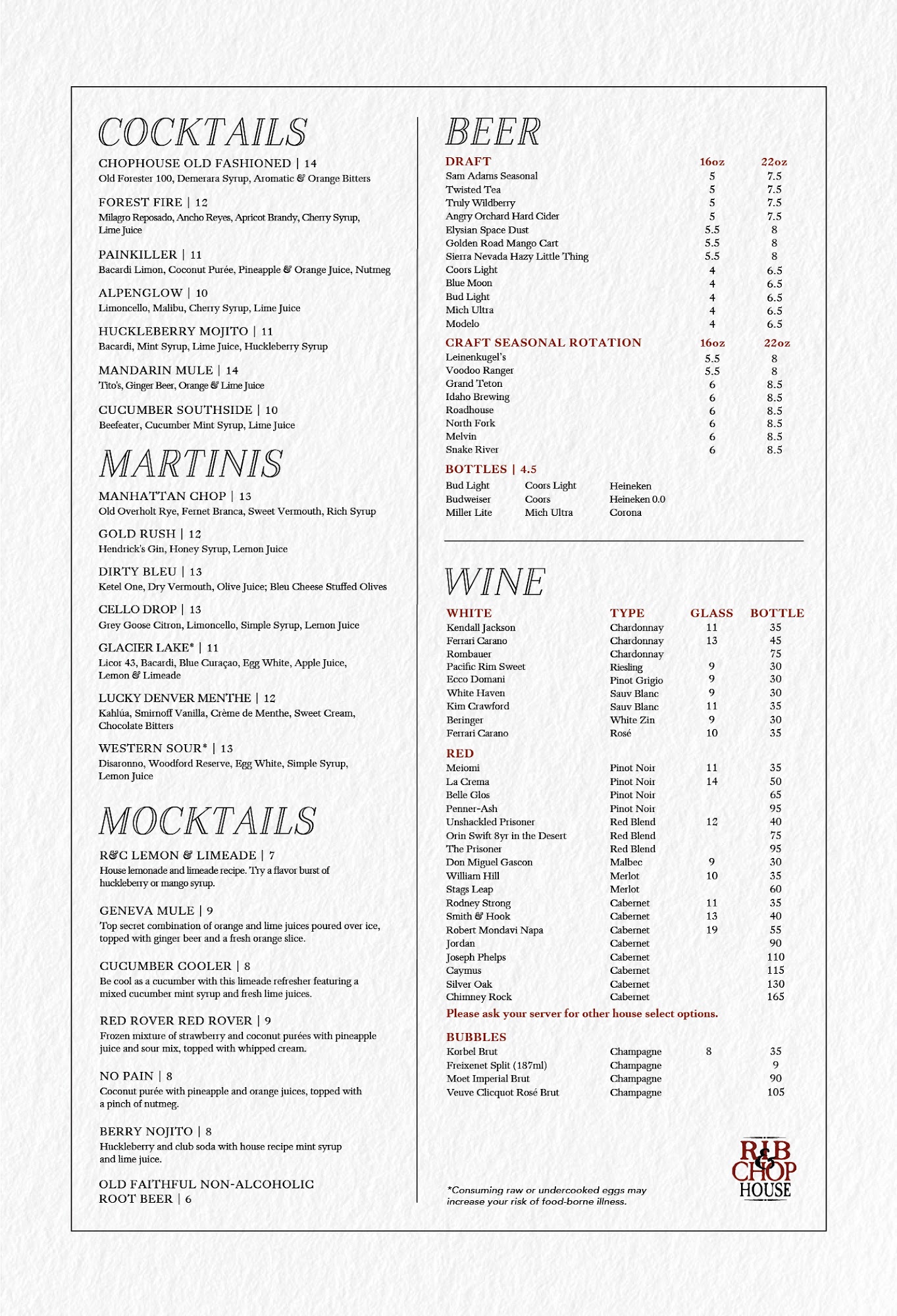 COCKTAILS

CHOPHOUSE OLD FASHIONED | 14
Old Forester 100, Demerara Syrup, Aromatic & Orange Bitters

FOREST FIRE | 12
Milagro Reposado, Ancho Reyes, Apricot Brandy, Cherry Syrup, Lime Juice

PAINKILLER | 11
Bacardi Limon, Coconut Purée, Pineapple & Orange Juice, Nutmeg

ALPENGLOW | 10
Limoncello, Malibu, Cherry Syrup, Lime Juice

HUCKLEBERRY MOJITO | 11
Bacardi, Mint Syrup, Lime Juice, Huckleberry Syrup

MANDARIN MULE | 14
Tito's, Ginger Beer, Orange & Lime Juice

CUCUMBER SOUTHSIDE | 10
Beefeater, Cucumber Mint Syrup, Lime Juice

MARTINIS

MANHATTAN CHOP | 13
Old Overholt Rye, Fernet Branca, Sweet Vermouth, Rich Syrup

GOLD RUSH | 12
Hendrick's Gin, Honey Syrup, Lemon Juice

DIRTY BLEU | 13
Ketel One, Dry Vermouth, Olive Juice; Bleu Cheese Stuffed Olives

CELLO DROP | 13
Grey Goose Citron, Limoncello, Simple Syrup, Lemon Juice

GLACIER LAKE* | 11
Licor 43, Bacardi, Blue Curaçao, Egg White, Apple Juice, Lemon & Limeade

LUCKY DENVER MENTHE | 12
Kahlúa, Smirnoff Vanilla, Crème de Menthe, Sweet Cream, Chocolate Bitters

WESTERN SOUR* | 13
Disaronno, Woodford Reserve, Egg White, Simple Syrup, Lemon Juice

MOCKTAILS

R&C LEMON & LIMEADE | 7
House lemonade and limeade recipe. Try a flavor burst of huckleberry or mango syrup.

GENEVA MULE | 9
Top secret combination of orange and lime juices poured over ice, topped with ginger beer and a fresh orange slice.

CUCUMBER COOLER | 8
Be cool as a cucumber with this limeade refresher featuring a mixed cucumber mint syrup and fresh lime juices.

RED ROVER RED ROVER | 9
Frozen mixture of strawberry and coconut purées with pineapple juice and sour mix, topped with whipped cream.

NO PAIN | 8
Coconut purée with pineapple and orange juices, topped with a pinch of nutmeg.

BERRY NOJITO | 8
Huckleberry and club soda with house recipe mint syrup and lime juice.

OLD FAITHFUL NON-ALCOHOLIC ROOT BEER | 6

BEER

| DRAFT | 16oz | 22oz |
|---|---|---|
| Sam Adams Seasonal | 5 | 7.5 |
| Twisted Tea | 5 | 7.5 |
| Truly Wildberry | 5 | 7.5 |
| Angry Orchard Hard Cider | 5 | 7.5 |
| Elysian Space Dust | 5.5 | 8 |
| Golden Road Mango Cart | 5.5 | 8 |
| Sierra Nevada Hazy Little Thing | 5.5 | 8 |
| Coors Light | 4 | 6.5 |
| Blue Moon | 4 | 6.5 |
| Bud Light | 4 | 6.5 |
| Mich Ultra | 4 | 6.5 |
| Modelo | 4 | 6.5 |

| CRAFT SEASONAL ROTATION | 16oz | 22oz |
|---|---|---|
| Leinenkugel's | 5.5 | 8 |
| Voodoo Ranger | 5.5 | 8 |
| Grand Teton | 6 | 8.5 |
| Idaho Brewing | 6 | 8.5 |
| Roadhouse | 6 | 8.5 |
| North Fork | 6 | 8.5 |
| Melvin | 6 | 8.5 |
| Snake River | 6 | 8.5 |

BOTTLES | 4.5
Bud Light
Budweiser
Miller Lite
Coors Light
Coors
Mich Ultra
Heineken
Heineken 0.0
Corona

WINE

| WHITE | TYPE | GLASS | BOTTLE |
|---|---|---|---|
| Kendall Jackson | Chardonnay | 11 | 35 |
| Ferrari Carano | Chardonnay | 13 | 45 |
| Rombauer | Chardonnay | | 75 |
| Pacific Rim Sweet | Riesling | 9 | 30 |
| Ecco Domani | Pinot Grigio | 9 | 30 |
| White Haven | Sauv Blanc | 9 | 30 |
| Kim Crawford | Sauv Blanc | 11 | 35 |
| Beringer | White Zin | 9 | 30 |
| Ferrari Carano | Rosé | 10 | 35 |

| RED | | | |
|---|---|---|---|
| Meiomi | Pinot Noir | 11 | 35 |
| La Crema | Pinot Noir | 14 | 50 |
| Belle Glos | Pinot Noir | | 65 |
| Penner-Ash | Pinot Noir | | 95 |
| Unshackled Prisoner | Red Blend | 12 | 40 |
| Orin Swift 8yr in the Desert | Red Blend | | 75 |
| The Prisoner | Red Blend | | 95 |
| Don Miguel Gascon | Malbec | 9 | 30 |
| William Hill | Merlot | 10 | 35 |
| Stags Leap | Merlot | | 60 |
| Rodney Strong | Cabernet | 11 | 35 |
| Smith & Hook | Cabernet | 13 | 40 |
| Robert Mondavi Napa | Cabernet | 19 | 55 |
| Jordan | Cabernet | | 90 |
| Joseph Phelps | Cabernet | | 110 |
| Caymus | Cabernet | | 115 |
| Silver Oak | Cabernet | | 130 |
| Chimney Rock | Cabernet | | 165 |

Please ask your server for other house select options.

| BUBBLES | | | |
|---|---|---|---|
| Korbel Brut | Champagne | 8 | 35 |
| Freixenet Split (187ml) | Champagne | | 9 |
| Moet Imperial Brut | Champagne | | 90 |
| Veuve Clicquot Rosé Brut | Champagne | | 105 |

*Consuming raw or undercooked eggs may increase your risk of food-borne illness.

RIB & CHOP HOUSE